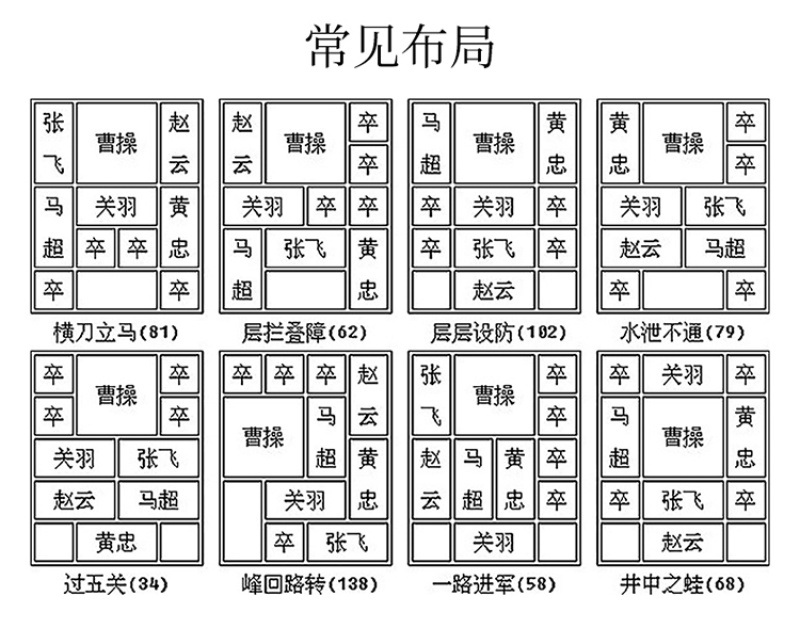 常见布局

张飞 曹操 赵云
马超 关羽 黄忠
卒 卒
卒 卒

横刀立马(81)

赵云 曹操 卒
卒
关羽 卒 卒
马超 张飞 黄忠

层拦叠障(62)

马超 曹操 黄忠
卒 关羽 卒
卒 张飞 卒
赵云

层层设防(102)

黄忠 曹操 卒
卒
关羽 张飞
赵云 马超
卒 卒

水泄不通(79)

卒 曹操 卒
卒 卒
关羽 张飞
赵云 马超
黄忠

过五关(34)

卒 卒 卒 赵云
曹操 马超
黄忠
关羽
卒 张飞

峰回路转(138)

张飞 曹操 卒
卒
赵云 马超 黄忠 卒
卒
关羽

一路进军(58)

卒 关羽 卒
马超 曹操 黄忠
卒 张飞 卒
赵云

井中之蛙(68)